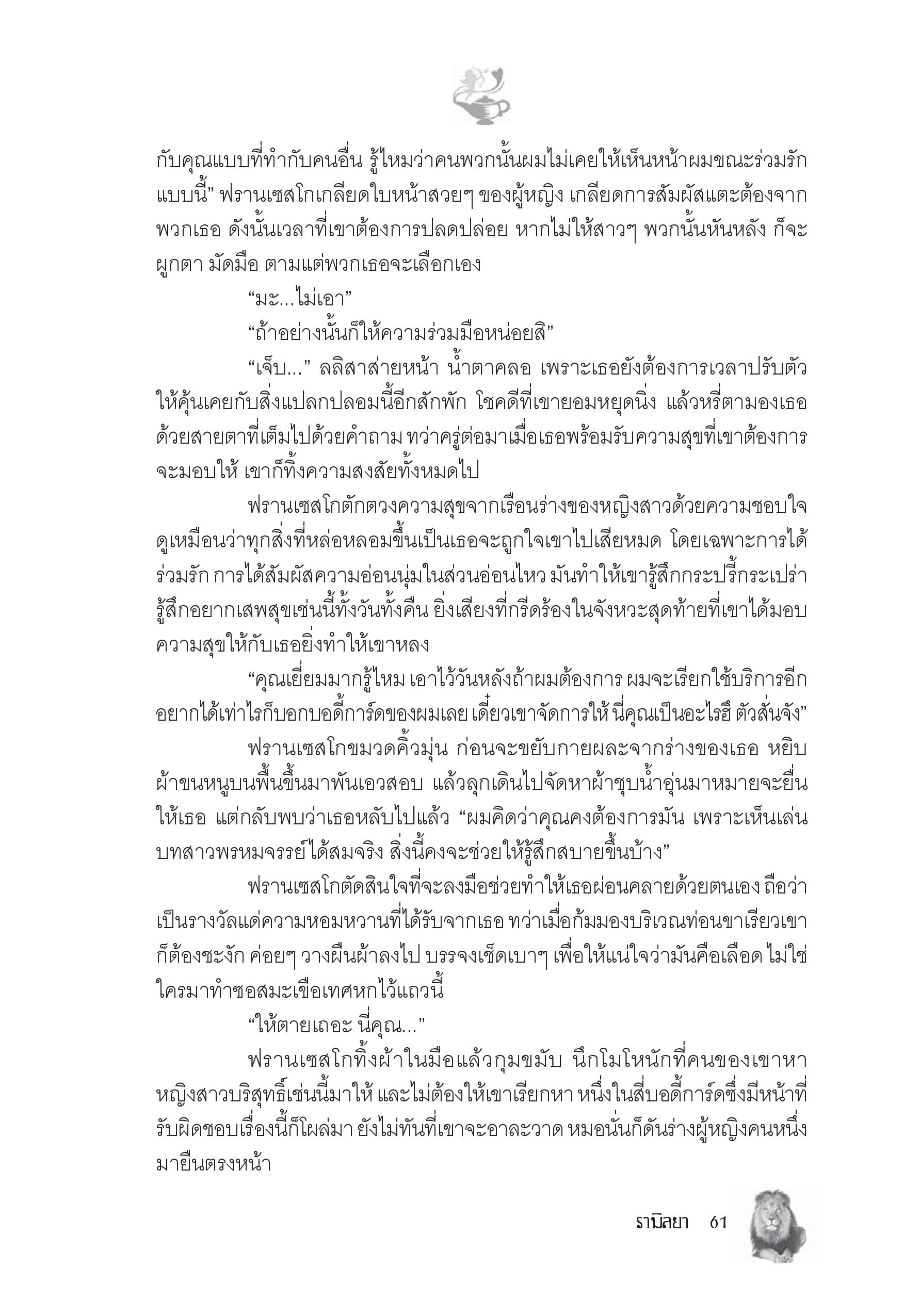 กับคุณแบบที่ทำกับคนอื่น รู้ไหมว่าคนพวกนั้นผมไม่เคยให้เห็นหน้าผมขณะร่วมรักแบบนี้” ฟรานเซสโกเกลียดใบหน้าสวยๆ ของผู้หญิง เกลียดการสัมผัสแตะต้องจากพวกเธอ ดังนั้นเวลาที่เขาต้องการปลดปล่อย หากไม่ให้สาวๆ พวกนั้นหันหลัง ก็จะผูกตา มัดมือ ตามแต่พวกเธอจะเลือกเอง

“มะ...ไม่เอา”

“ถ้าอย่างนั้นก็ให้ความร่วมมือหน่อยสิ”

“เจ็บ...” ลลิสาส่ายหน้า น้ำตาคลอ เพราะเธอยังต้องการเวลาปรับตัวให้คุ้นเคยกับสิ่งแปลกปลอมนี้อีกสักพัก โชคดีที่เขายอมหยุดนิ่ง แล้วหรี่ตามองเธอด้วยสายตาที่เต็มไปด้วยคำถาม ทว่าครู่ต่อมาเมื่อเธอพร้อมรับความสุขที่เขาต้องการจะมอบให้ เขาก็ทิ้งความสงสัยทั้งหมดไป

ฟรานเซสโกตักตวงความสุขจากเรือนร่างของหญิงสาวด้วยความชอบใจ ดูเหมือนว่าทุกสิ่งที่หล่อหลอมขึ้นเป็นเธอจะถูกใจเขาไปเสียหมด โดยเฉพาะการได้ร่วมรัก การได้สัมผัสความอ่อนนุ่มในส่วนอ่อนไหว มันทำให้เขารู้สึกกระปรี้กระเปร่า รู้สึกอยากเสพสุขเช่นนี้ทั้งวันทั้งคืน ยิ่งเสียงที่กรีดร้องในจังหวะสุดท้ายที่เขาได้มอบความสุขให้กับเธอยิ่งทำให้เขาหลง

“คุณเยี่ยมมากรู้ไหม เอาไว้วันหลังถ้าผมต้องการ ผมจะเรียกใช้บริการอีก อยากได้เท่าไรก็บอกบอดี้การ์ดของผมเลย เดี๋ยวเขาจัดการให้ นี่คุณเป็นอะไรฮึ ตัวสั่นจัง”

ฟรานเซสโกขมวดคิ้วมุ่น ก่อนจะขยับกายผละจากร่างของเธอ หยิบผ้าขนหนูบนพื้นขึ้นมาพันเอวสอบ แล้วลุกเดินไปจัดหาผ้าชุบน้ำอุ่นมาหมายจะยื่นให้เธอ แต่กลับพบว่าเธอหลับไปแล้ว “ผมคิดว่าคุณคงต้องการมัน เพราะเห็นเล่นบทสาวพรหมจรรย์ได้สมจริง สิ่งนี้คงจะช่วยให้รู้สึกสบายขึ้นบ้าง”

ฟรานเซสโกตัดสินใจที่จะลงมือช่วยทำให้เธอผ่อนคลายด้วยตนเอง ถือว่าเป็นรางวัลแด่ความหอมหวานที่ได้รับจากเธอ ทว่าเมื่อก้มมองบริเวณท่อนขาเรียวเขาก็ต้องชะงัก ค่อยๆ วางผืนผ้าลงไป บรรจงเช็ดเบาๆ เพื่อให้แน่ใจว่ามันคือเลือด ไม่ใช่ใครมาทำซอสมะเขือเทศหกไว้แถวนี้

“ให้ตายเถอะ นี่คุณ...”

ฟรานเซสโกทิ้งผ้าในมือแล้วกุมขมับ นึกโมโหนักที่คนของเขาหาหญิงสาวบริสุทธิ์เช่นนี้มาให้ และไม่ต้องให้เขาเรียกหา หนึ่งในสี่บอดี้การ์ดซึ่งมีหน้าที่รับผิดชอบเรื่องนี้ก็โผล่มา ยังไม่ทันที่เขาจะอาละวาด หมอนั่นก็ดันร่างผู้หญิงคนหนึ่งมายืนตรงหน้า

รามิลยา 61